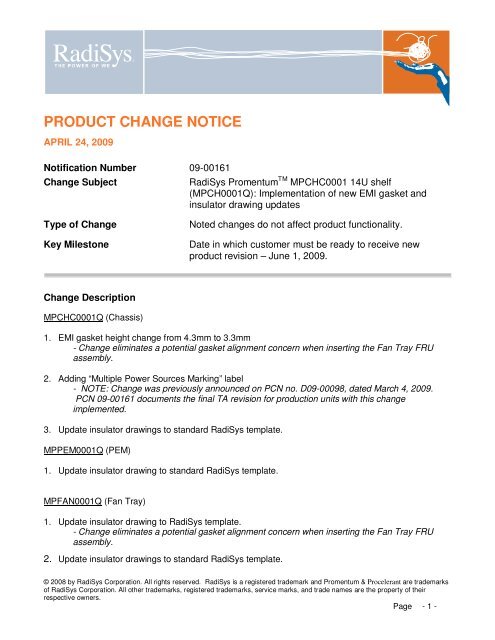 RadiSys
THE POWER OF WE

PRODUCT CHANGE NOTICE

APRIL 24, 2009

| | |
|---|---|
| Notification Number | 09-00161 |
| Change Subject | RadiSys Promentum$^{TM}$ MPCHC0001 14U shelf (MPCH0001Q): Implementation of new EMI gasket and insulator drawing updates |
| Type of Change | Noted changes do not affect product functionality. |
| Key Milestone | Date in which customer must be ready to receive new product revision – June 1, 2009. |

Change Description

MPCHC0001Q (Chassis)

1. EMI gasket height change from 4.3mm to 3.3mm
- Change eliminates a potential gasket alignment concern when inserting the Fan Tray FRU assembly.

2. Adding "Multiple Power Sources Marking" label
- NOTE: Change was previously announced on PCN no. D09-00098, dated March 4, 2009. PCN 09-00161 documents the final TA revision for production units with this change implemented.

3. Update insulator drawings to standard RadiSys template.

MPPEM0001Q (PEM)

1. Update insulator drawing to standard RadiSys template.

MPFAN0001Q (Fan Tray)

1. Update insulator drawing to RadiSys template.
- Change eliminates a potential gasket alignment concern when inserting the Fan Tray FRU assembly.

2. Update insulator drawings to standard RadiSys template.

© 2008 by RadiSys Corporation. All rights reserved. RadiSys is a registered trademark and Promentum & Procelerant are trademarks of RadiSys Corporation. All other trademarks, registered trademarks, service marks, and trade names are the property of their respective owners.

Page - 1 -